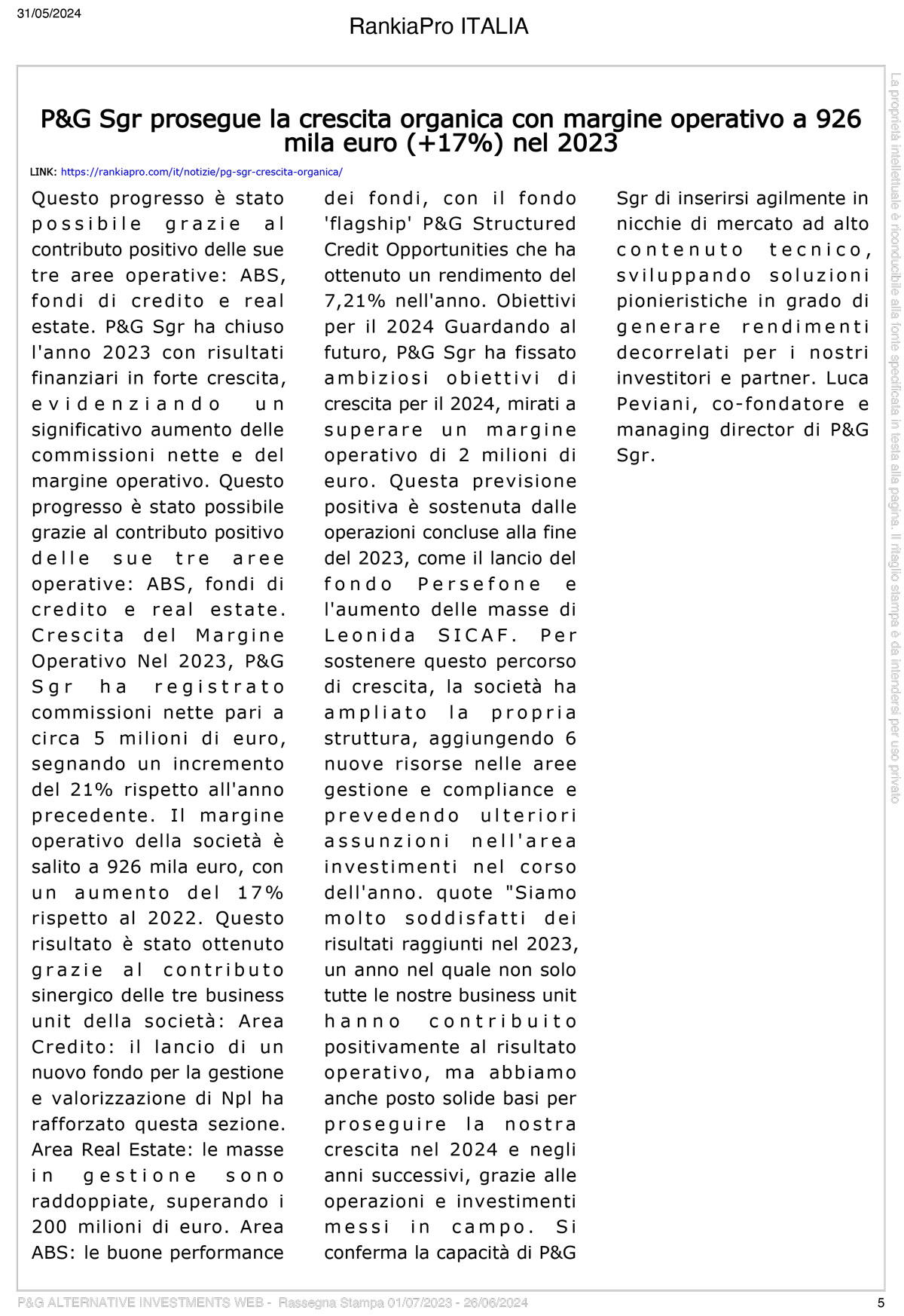 31/05/2024

RankiaPro ITALIA

P&G Sgr prosegue la crescita organica con margine operativo a 926 mila euro (+17%) nel 2023

LINK: https://rankiapro.com/it/notizie/pg-sgr-crescita-organica/

Questo progresso è stato possibile grazie al contributo positivo delle sue tre aree operative: ABS, fondi di credito e real estate. P&G Sgr ha chiuso l'anno 2023 con risultati finanziari in forte crescita, evidenziando un significativo aumento delle commissioni nette e del margine operativo. Questo progresso è stato possibile grazie al contributo positivo delle sue tre aree operative: ABS, fondi di credito e real estate. Crescita del Margine Operativo Nel 2023, P&G Sgr ha registrato commissioni nette pari a circa 5 milioni di euro, segnando un incremento del 21% rispetto all'anno precedente. Il margine operativo della società è salito a 926 mila euro, con un aumento del 17% rispetto al 2022. Questo risultato è stato ottenuto grazie al contributo sinergico delle tre business unit della società: Area Credito: il lancio di un nuovo fondo per la gestione e valorizzazione di Npl ha rafforzato questa sezione. Area Real Estate: le masse in gestione sono raddoppiate, superando i 200 milioni di euro. Area ABS: le buone performance dei fondi, con il fondo 'flagship' P&G Structured Credit Opportunities che ha ottenuto un rendimento del 7,21% nell'anno. Obiettivi per il 2024 Guardando al futuro, P&G Sgr ha fissato ambiziosi obiettivi di crescita per il 2024, mirati a superare un margine operativo di 2 milioni di euro. Questa previsione positiva è sostenuta dalle operazioni concluse alla fine del 2023, come il lancio del fondo Persefone e l'aumento delle masse di Leonida SICAF. Per sostenere questo percorso di crescita, la società ha ampliato la propria struttura, aggiungendo 6 nuove risorse nelle aree gestione e compliance e prevedendo ulteriori assunzioni nell'area investimenti nel corso dell'anno. quote "Siamo molto soddisfatti dei risultati raggiunti nel 2023, un anno nel quale non solo tutte le nostre business unit hanno contribuito positivamente al risultato operativo, ma abbiamo anche posto solide basi per proseguire la nostra crescita nel 2024 e negli anni successivi, grazie alle operazioni e investimenti messi in campo. Si conferma la capacità di P&G Sgr di inserirsi agilmente in nicchie di mercato ad alto contenuto tecnico, sviluppando soluzioni pionieristiche in grado di generare rendimenti decorrelati per i nostri investitori e partner. Luca Peviani, co-fondatore e managing director di P&G Sgr.

La proprietà intellettuale è riconducibile alla fonte specificata in testa alla pagina. Il ritaglio stampa è da intendersi per uso privato

P&G ALTERNATIVE INVESTMENTS WEB - Rassegna Stampa 01/07/2023 - 26/06/2024

5